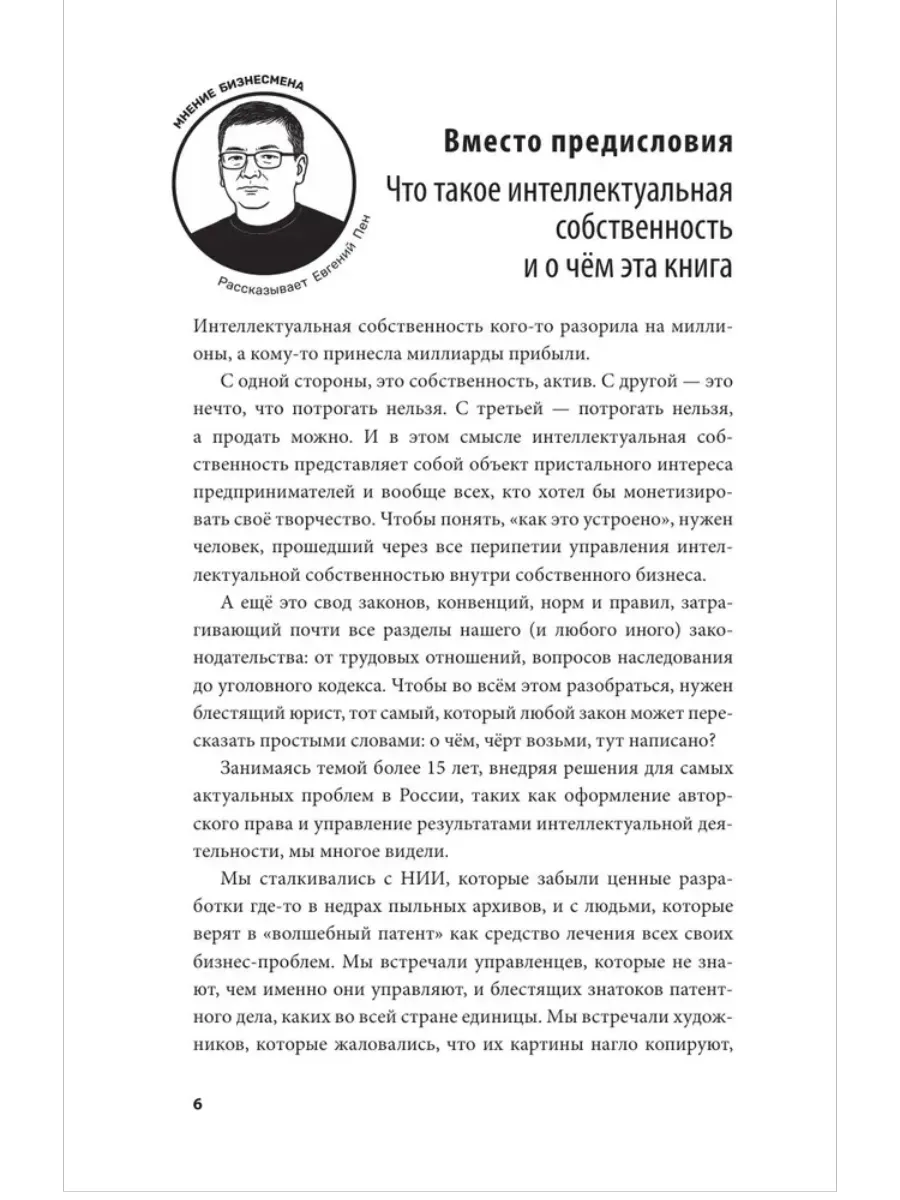 МНЕНИЕ БИЗНЕСМЕНА

Рассказывает Евгений Пен

Вместо предисловия

Что такое интеллектуальная собственность и о чём эта книга

Интеллектуальная собственность кого-то разорила на миллионы, а кому-то принесла миллиарды прибыли.

С одной стороны, это собственность, актив. С другой — это нечто, что потрогать нельзя. С третьей — потрогать нельзя, а продать можно. И в этом смысле интеллектуальная собственность представляет собой объект пристального интереса предпринимателей и вообще всех, кто хотел бы монетизировать своё творчество. Чтобы понять, «как это устроено», нужен человек, прошедший через все перипетии управления интеллектуальной собственностью внутри собственного бизнеса.

А ещё это свод законов, конвенций, норм и правил, затрагивающий почти все разделы нашего (и любого иного) законодательства: от трудовых отношений, вопросов наследования до уголовного кодекса. Чтобы во всём этом разобраться, нужен блестящий юрист, тот самый, который любой закон может пересказать простыми словами: о чём, чёрт возьми, тут написано?

Занимаясь темой более 15 лет, внедряя решения для самых актуальных проблем в России, таких как оформление авторского права и управление результатами интеллектуальной деятельности, мы многое видели.

Мы сталкивались с НИИ, которые забыли ценные разработки где-то в недрах пыльных архивов, и с людьми, которые верят в «волшебный патент» как средство лечения всех своих бизнес-проблем. Мы встречали управленцев, которые не знают, чем именно они управляют, и блестящих знатоков патентного дела, каких во всей стране единицы. Мы встречали художников, которые жаловались, что их картины нагло копируют,

6